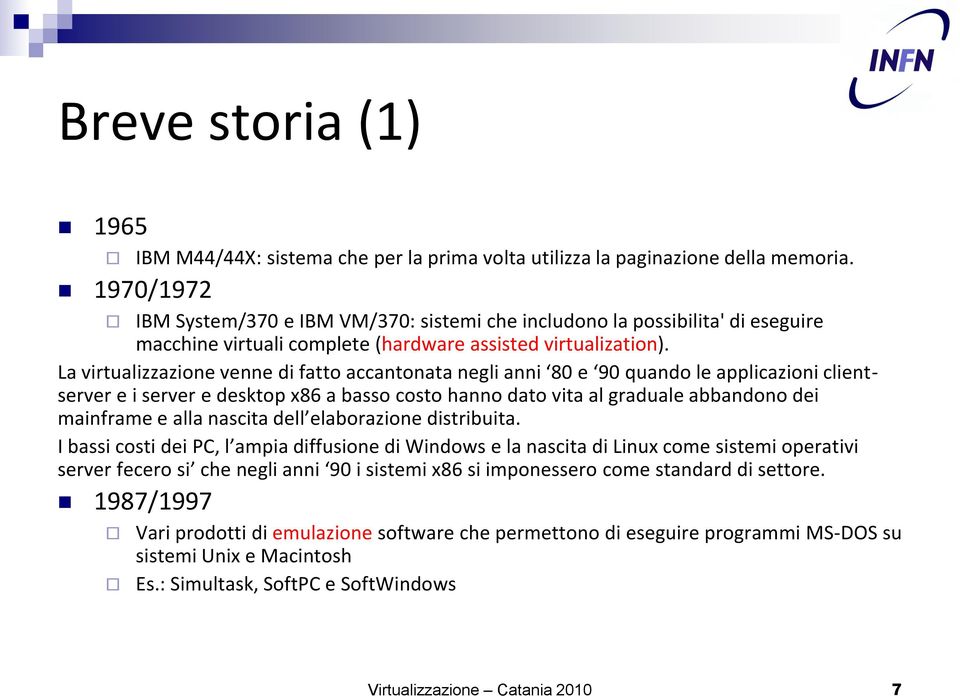 INFN

Breve storia (1)

1965

IBM M44/44X: sistema che per la prima volta utilizza la paginazione della memoria.

1970/1972

IBM System/370 e IBM VM/370: sistemi che includono la possibilita' di eseguire macchine virtuali complete (hardware assisted virtualization).

La virtualizzazione venne di fatto accantonata negli anni ‘80 e ‘90 quando le applicazioni client-server e i server e desktop x86 a basso costo hanno dato vita al graduale abbandono dei mainframe e alla nascita dell’elaborazione distribuita.

I bassi costi dei PC, l’ampia diffusione di Windows e la nascita di Linux come sistemi operativi server fecero si’ che negli anni ‘90 i sistemi x86 si imponessero come standard di settore.

1987/1997

Vari prodotti di emulazione software che permettono di eseguire programmi MS-DOS su sistemi Unix e Macintosh

Es.: Simultask, SoftPC e SoftWindows

Virtualizzazione – Catania 2010

7